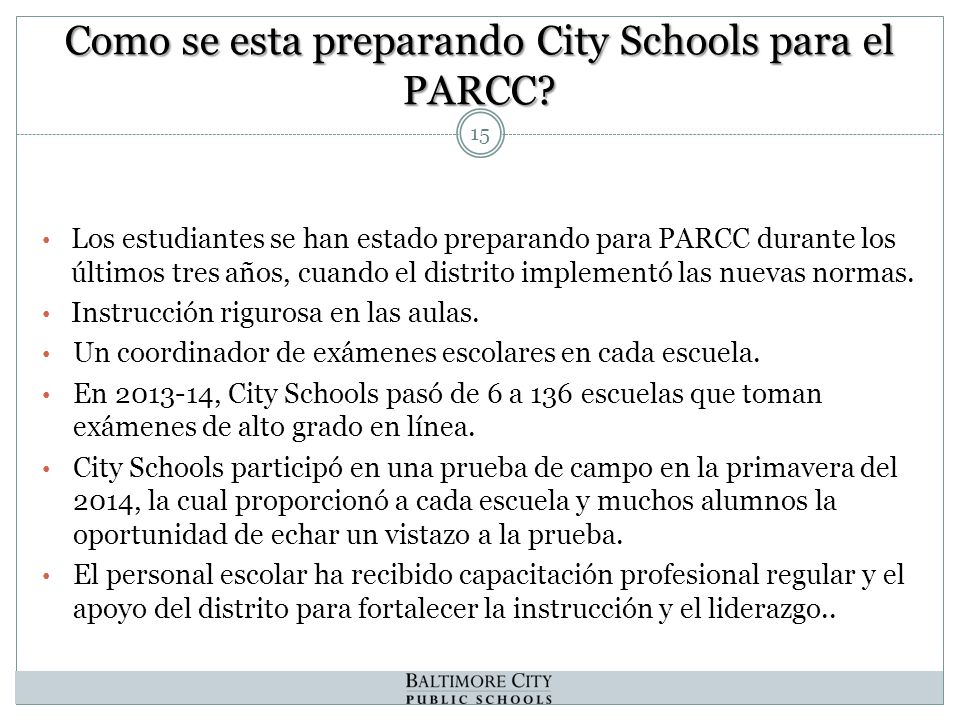 Como se esta preparando City Schools para el PARCC?

15

• Los estudiantes se han estado preparando para PARCC durante los últimos tres años, cuando el distrito implementó las nuevas normas.
• Instrucción rigurosa en las aulas.
• Un coordinador de exámenes escolares en cada escuela.
• En 2013-14, City Schools pasó de 6 a 136 escuelas que toman exámenes de alto grado en línea.
• City Schools participó en una prueba de campo en la primavera del 2014, la cual proporcionó a cada escuela y muchos alumnos la oportunidad de echar un vistazo a la prueba.
• El personal escolar ha recibido capacitación profesional regular y el apoyo del distrito para fortalecer la instrucción y el liderazgo..

BALTIMORE CITY
PUBLIC SCHOOLS